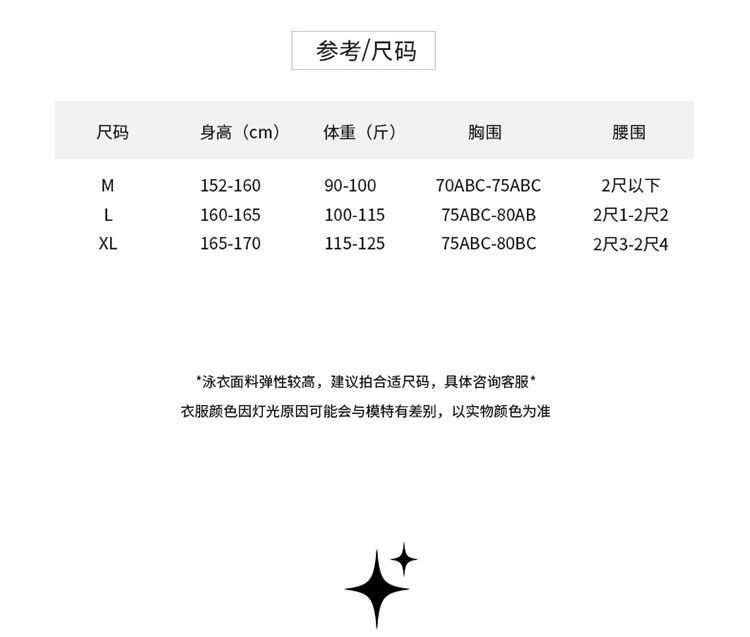 参考/尺码

| 尺码 | 身高（cm） | 体重（斤） | 胸围 | 腰围 |
|---|---|---|---|---|
| M | 152-160 | 90-100 | 70ABC-75ABC | 2尺以下 |
| L | 160-165 | 100-115 | 75ABC-80AB | 2尺1-2尺2 |
| XL | 165-170 | 115-125 | 75ABC-80BC | 2尺3-2尺4 |

*泳衣面料弹性较高，建议拍合适尺码，具体咨询客服*

衣服颜色因灯光原因可能会与模特有差别，以实物颜色为准